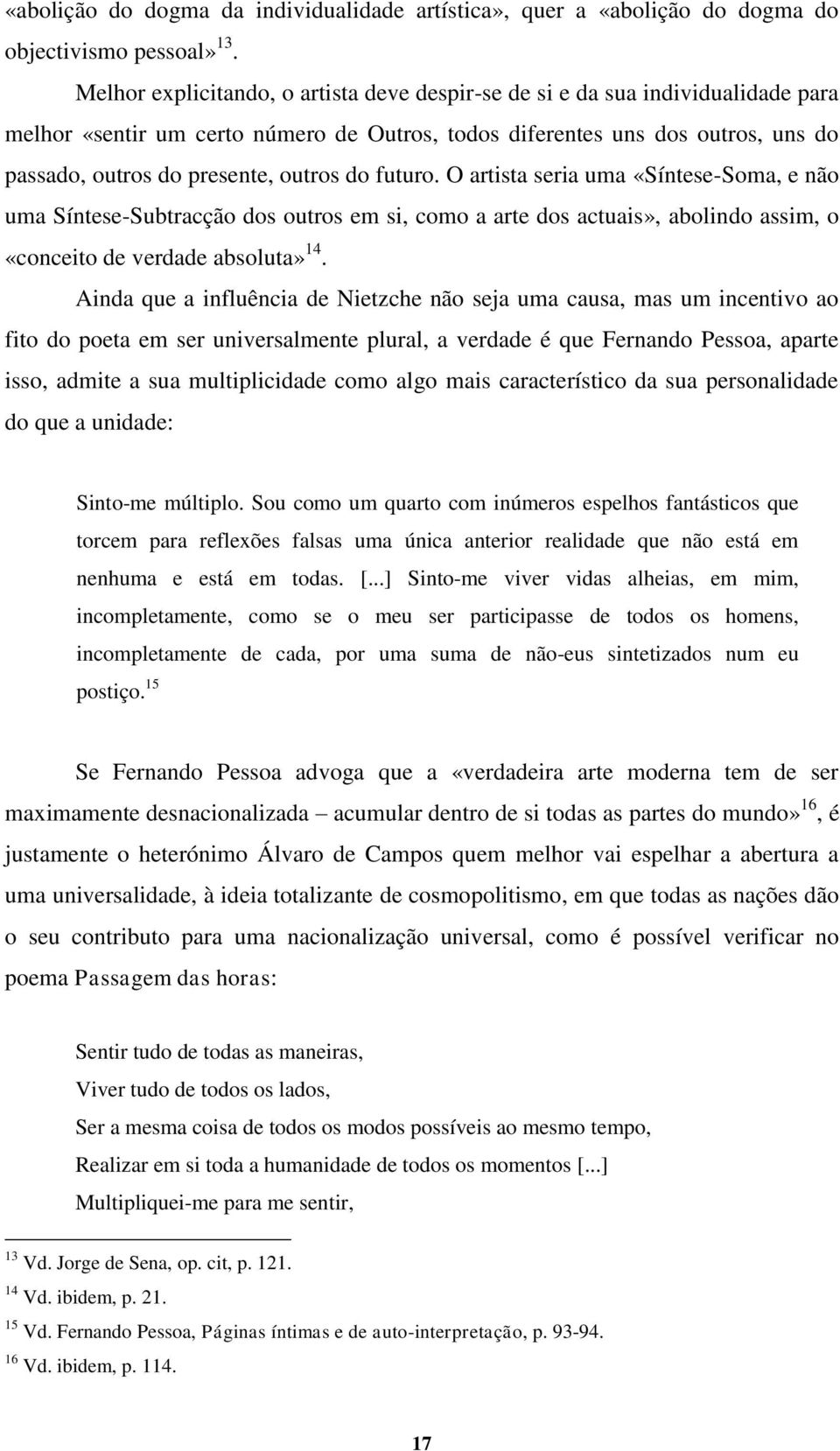 «abolição do dogma da individualidade artística», quer a «abolição do dogma do objectivismo pessoal»$^{13}$.

Melhor explicitando, o artista deve despir-se de si e da sua individualidade para melhor «sentir um certo número de Outros, todos diferentes uns dos outros, uns do passado, outros do presente, outros do futuro. O artista seria uma «Síntese-Soma, e não uma Síntese-Subtracção dos outros em si, como a arte dos actuais», abolindo assim, o «conceito de verdade absoluta»$^{14}$.

Ainda que a influência de Nietzche não seja uma causa, mas um incentivo ao fito do poeta em ser universalmente plural, a verdade é que Fernando Pessoa, aparte isso, admite a sua multiplicidade como algo mais característico da sua personalidade do que a unidade:

Sinto-me múltiplo. Sou como um quarto com inúmeros espelhos fantásticos que torcem para reflexões falsas uma única anterior realidade que não está em nenhuma e está em todas. [...] Sinto-me viver vidas alheias, em mim, incompletamente, como se o meu ser participasse de todos os homens, incompletamente de cada, por uma suma de não-eus sintetizados num eu postiço.$^{15}$

Se Fernando Pessoa advoga que a «verdadeira arte moderna tem de ser maximamente desnacionalizada – acumular dentro de si todas as partes do mundo»$^{16}$, é justamente o heterónimo Álvaro de Campos quem melhor vai espelhar a abertura a uma universalidade, à ideia totalizante de cosmopolitismo, em que todas as nações dão o seu contributo para uma nacionalização universal, como é possível verificar no poema Passagem das horas:

Sentir tudo de todas as maneiras,
Viver tudo de todos os lados,
Ser a mesma coisa de todos os modos possíveis ao mesmo tempo,
Realizar em si toda a humanidade de todos os momentos [...]
Multipliquei-me para me sentir,

$^{13}$ Vd. Jorge de Sena, op. cit, p. 121.
$^{14}$ Vd. ibidem, p. 21.
$^{15}$ Vd. Fernando Pessoa, Páginas íntimas e de auto-interpretação, p. 93-94.
$^{16}$ Vd. ibidem, p. 114.

17